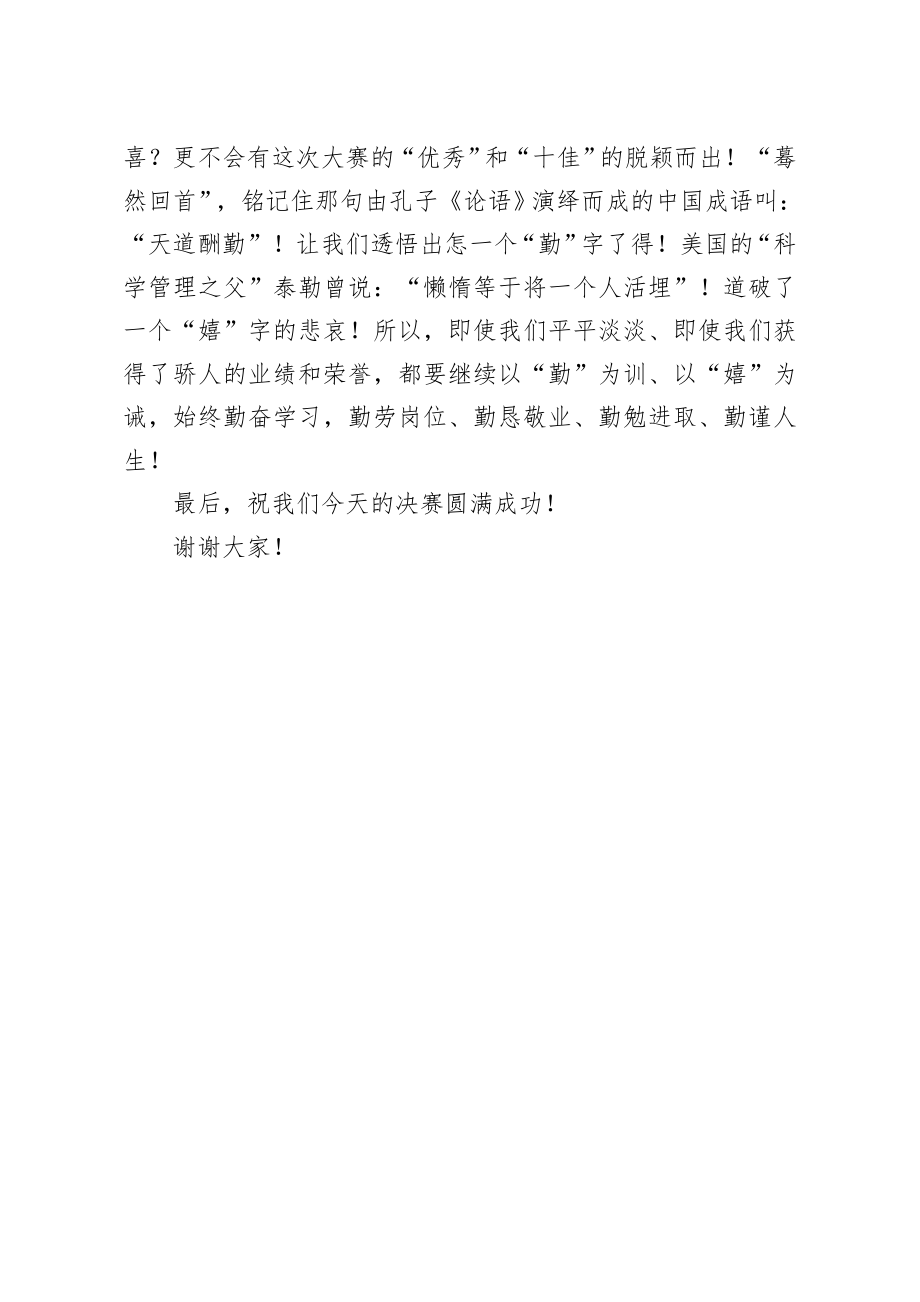 喜？更不会有这次大赛的“优秀”和“十佳”的脱颖而出！“蓦然回首”，铭记住那句由孔子《论语》演绎而成的中国成语叫：“天道酬勤”！让我们透悟出怎一个“勤”字了得！美国的“科学管理之父”泰勒曾说：“懒惰等于将一个人活埋”！道破了一个“嬉”字的悲哀！所以，即使我们平平淡淡、即使我们获得了骄人的业绩和荣誉，都要继续以“勤”为训、以“嬉”为诫，始终勤奋学习，勤劳岗位、勤恳敬业、勤勉进取、勤谨人生！

最后，祝我们今天的决赛圆满成功！

谢谢大家！